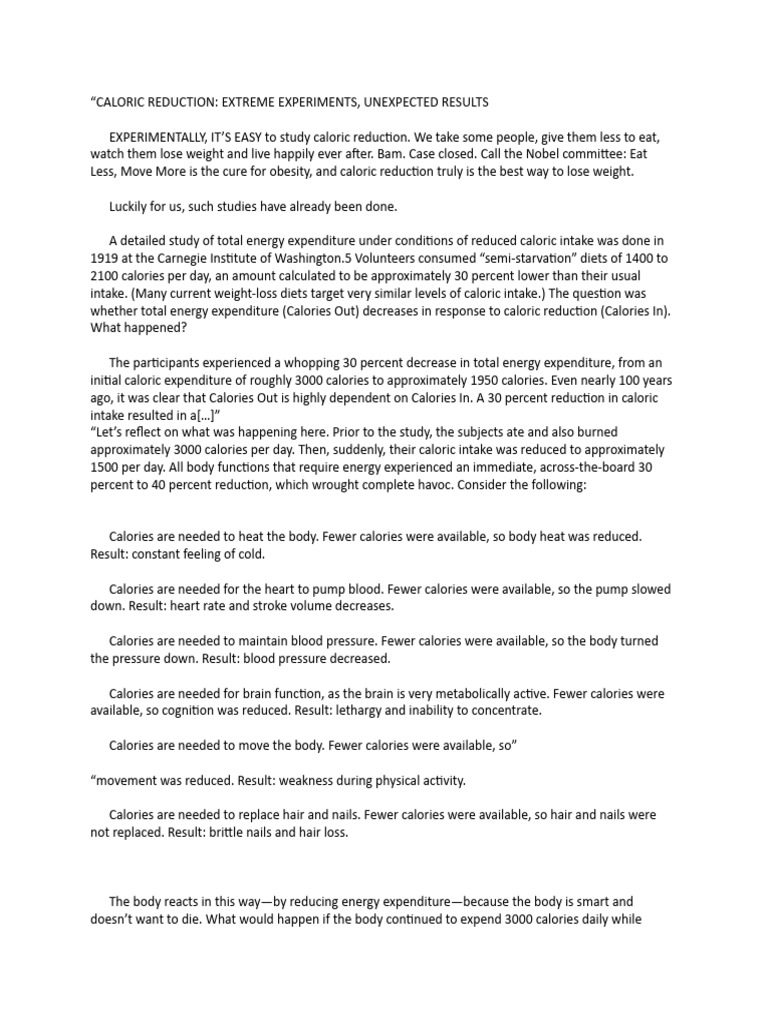 “CALORIC REDUCTION: EXTREME EXPERIMENTS, UNEXPECTED RESULTS

EXPERIMENTALLY, IT’S EASY to study caloric reduction. We take some people, give them less to eat, watch them lose weight and live happily ever after. Bam. Case closed. Call the Nobel committee: Eat Less, Move More is the cure for obesity, and caloric reduction truly is the best way to lose weight.

Luckily for us, such studies have already been done.

A detailed study of total energy expenditure under conditions of reduced caloric intake was done in 1919 at the Carnegie Institute of Washington.5 Volunteers consumed “semi-starvation” diets of 1400 to 2100 calories per day, an amount calculated to be approximately 30 percent lower than their usual intake. (Many current weight-loss diets target very similar levels of caloric intake.) The question was whether total energy expenditure (Calories Out) decreases in response to caloric reduction (Calories In). What happened?

The participants experienced a whopping 30 percent decrease in total energy expenditure, from an initial caloric expenditure of roughly 3000 calories to approximately 1950 calories. Even nearly 100 years ago, it was clear that Calories Out is highly dependent on Calories In. A 30 percent reduction in caloric intake resulted in a[...]”
“Let’s reflect on what was happening here. Prior to the study, the subjects ate and also burned approximately 3000 calories per day. Then, suddenly, their caloric intake was reduced to approximately 1500 per day. All body functions that require energy experienced an immediate, across-the-board 30 percent to 40 percent reduction, which wrought complete havoc. Consider the following:

Calories are needed to heat the body. Fewer calories were available, so body heat was reduced. Result: constant feeling of cold.

Calories are needed for the heart to pump blood. Fewer calories were available, so the pump slowed down. Result: heart rate and stroke volume decreases.

Calories are needed to maintain blood pressure. Fewer calories were available, so the body turned the pressure down. Result: blood pressure decreased.

Calories are needed for brain function, as the brain is very metabolically active. Fewer calories were available, so cognition was reduced. Result: lethargy and inability to concentrate.

Calories are needed to move the body. Fewer calories were available, so”

“movement was reduced. Result: weakness during physical activity.

Calories are needed to replace hair and nails. Fewer calories were available, so hair and nails were not replaced. Result: brittle nails and hair loss.

The body reacts in this way—by reducing energy expenditure—because the body is smart and doesn’t want to die. What would happen if the body continued to expend 3000 calories daily while